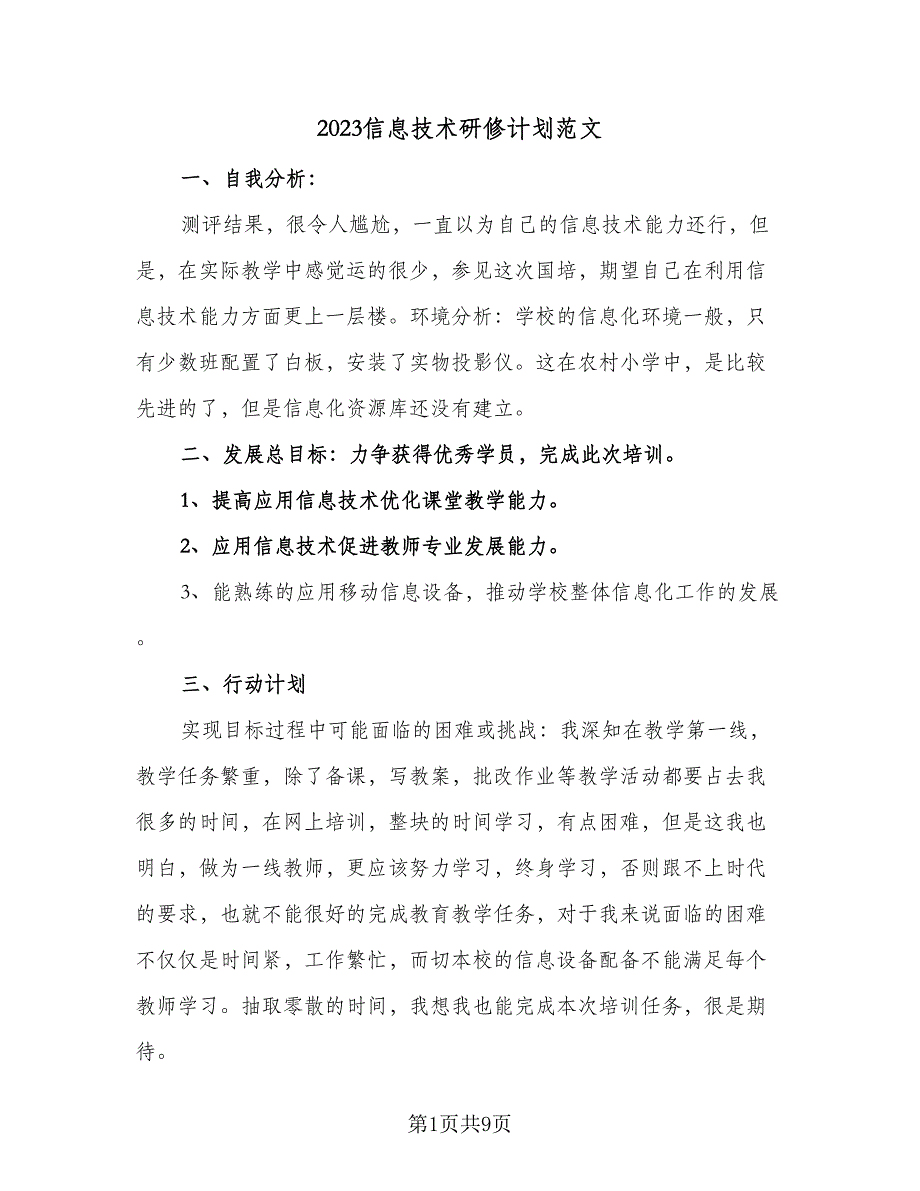 2023信息技术研修计划范文

一、自我分析：

测评结果，很令人尴尬，一直以为自己的信息技术能力还行，但是，在实际教学中感觉运的很少，参见这次国培，期望自己在利用信息技术能力方面更上一层楼。环境分析：学校的信息化环境一般，只有少数班配置了白板，安装了实物投影仪。这在农村小学中，是比较先进的了，但是信息化资源库还没有建立。

二、发展总目标：力争获得优秀学员，完成此次培训。

1、提高应用信息技术优化课堂教学能力。

2、应用信息技术促进教师专业发展能力。

3、能熟练的应用移动信息设备，推动学校整体信息化工作的发展。

三、行动计划

实现目标过程中可能面临的困难或挑战：我深知在教学第一线，教学任务繁重，除了备课，写教案，批改作业等教学活动都要占去我很多的时间，在网上培训，整块的时间学习，有点困难，但是这我也明白，做为一线教师，更应该努力学习，终身学习，否则跟不上时代的要求，也就不能很好的完成教育教学任务，对于我来说面临的困难不仅仅是时间紧，工作繁忙，而切本校的信息设备配备不能满足每个教师学习。抽取零散的时间，我想我也能完成本次培训任务，很是期待。

第1页共9页